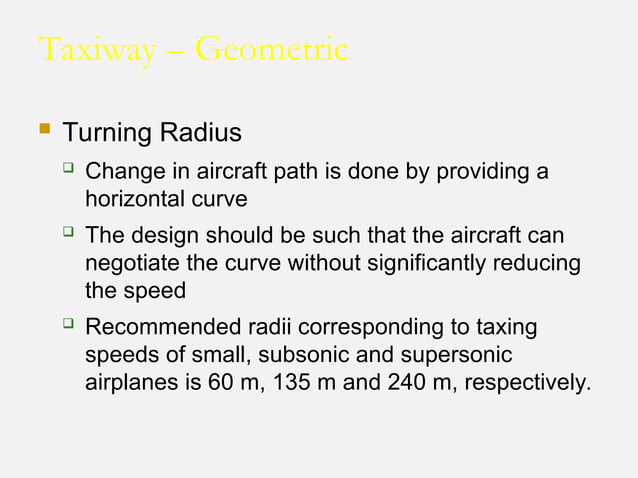 Taxiway – Geometric

Turning Radius

Change in aircraft path is done by providing a horizontal curve

The design should be such that the aircraft can negotiate the curve without significantly reducing the speed

Recommended radii corresponding to taxing speeds of small, subsonic and supersonic airplanes is 60 m, 135 m and 240 m, respectively.